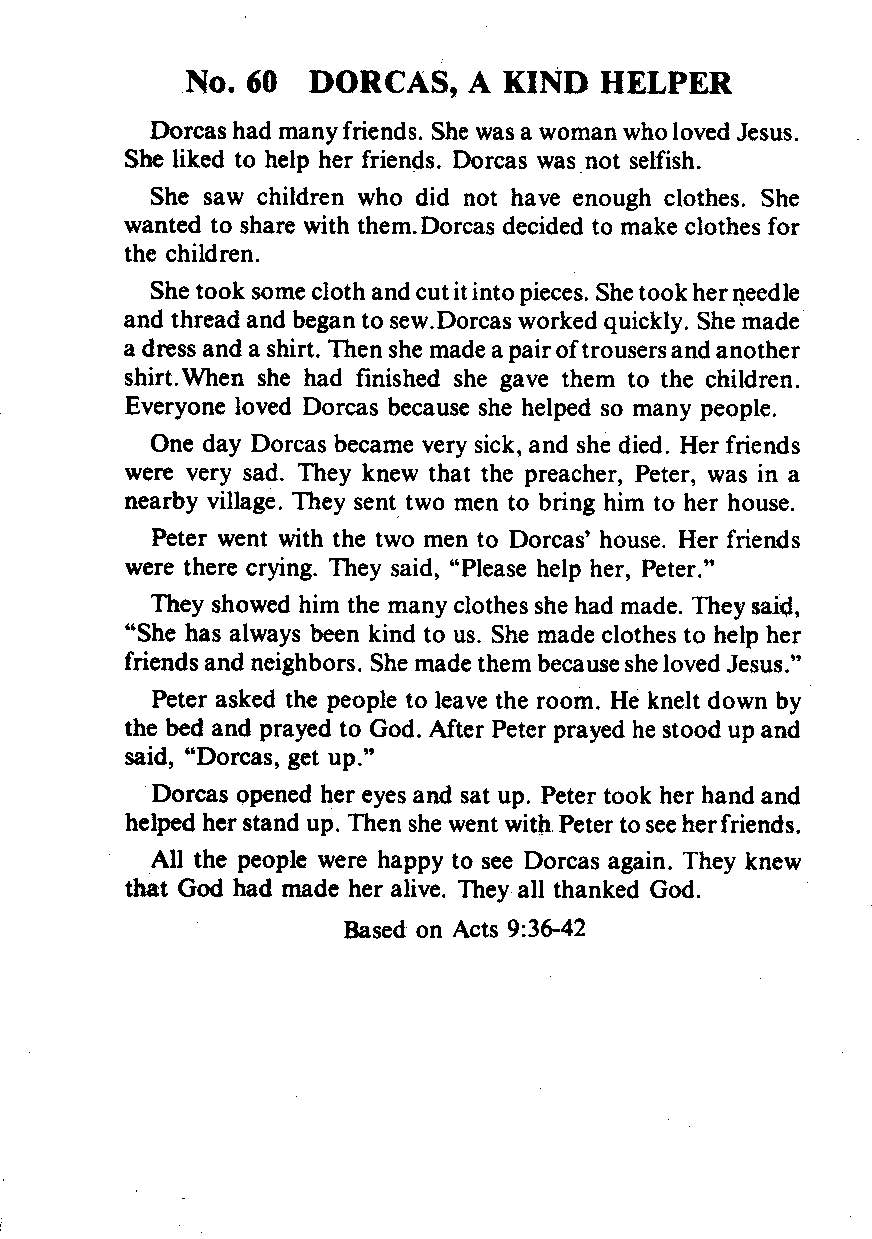 No. 60 DORCAS, A KIND HELPER

Dorcas had many friends. She was a woman who loved Jesus. She liked to help her friends. Dorcas was not selfish.

She saw children who did not have enough clothes. She wanted to share with them.Dorcas decided to make clothes for the children.

She took some cloth and cut it into pieces. She took her needle and thread and began to sew.Dorcas worked quickly. She made a dress and a shirt. Then she made a pair of trousers and another shirt.When she had finished she gave them to the children. Everyone loved Dorcas because she helped so many people.

One day Dorcas became very sick, and she died. Her friends were very sad. They knew that the preacher, Peter, was in a nearby village. They sent two men to bring him to her house.

Peter went with the two men to Dorcas' house. Her friends were there crying. They said, "Please help her, Peter."

They showed him the many clothes she had made. They said, "She has always been kind to us. She made clothes to help her friends and neighbors. She made them because she loved Jesus."

Peter asked the people to leave the room. He knelt down by the bed and prayed to God. After Peter prayed he stood up and said, "Dorcas, get up."

Dorcas opened her eyes and sat up. Peter took her hand and helped her stand up. Then she went with Peter to see her friends.

All the people were happy to see Dorcas again. They knew that God had made her alive. They all thanked God.

Based on Acts 9:36-42